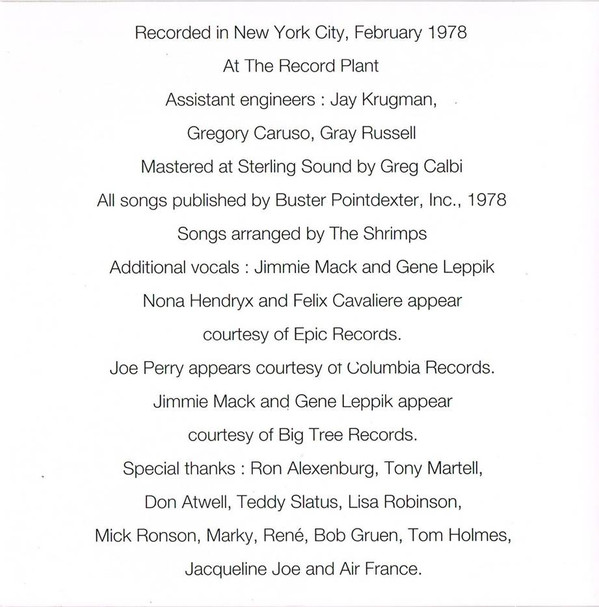 Recorded in New York City, February 1978
At The Record Plant
Assistant engineers : Jay Krugman,
Gregory Caruso, Gray Russell
Mastered at Sterling Sound by Greg Calbi
All songs published by Buster Pointdexter, Inc., 1978
Songs arranged by The Shrimps
Additional vocals : Jimmie Mack and Gene Leppik
Nona Hendryx and Felix Cavaliere appear
courtesy of Epic Records.
Joe Perry appears courtesy of Columbia Records.
Jimmie Mack and Gene Leppik appear
courtesy of Big Tree Records.
Special thanks : Ron Alexenburg, Tony Martell,
Don Atwell, Teddy Slatus, Lisa Robinson,
Mick Ronson, Marky, René, Bob Gruen, Tom Holmes,
Jacqueline Joe and Air France.